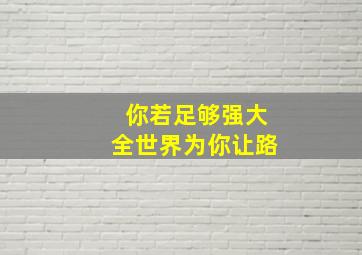 你若足够强大
全世界为你让路